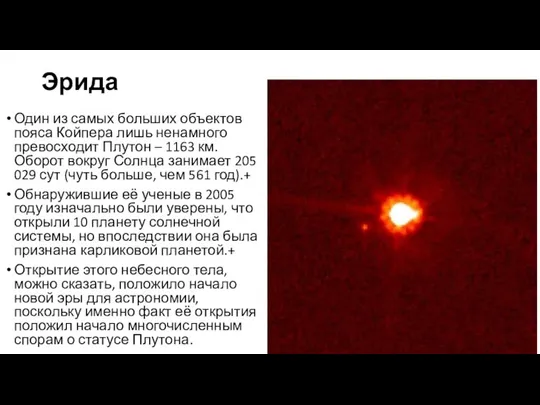 Эрида

• Один из самых больших объектов пояса Койпера лишь ненамного превосходит Плутон – 1163 км. Оборот вокруг Солнца занимает 205 029 сут (чуть больше, чем 561 год).+

• Обнаружившие её ученые в 2005 году изначально были уверены, что открыли 10 планету солнечной системы, но впоследствии она была признана карликовой планетой.+

• Открытие этого небесного тела, можно сказать, положило начало новой эры для астрономии, поскольку именно факт её открытия положил начало многочисленным спорам о статусе Плутона.